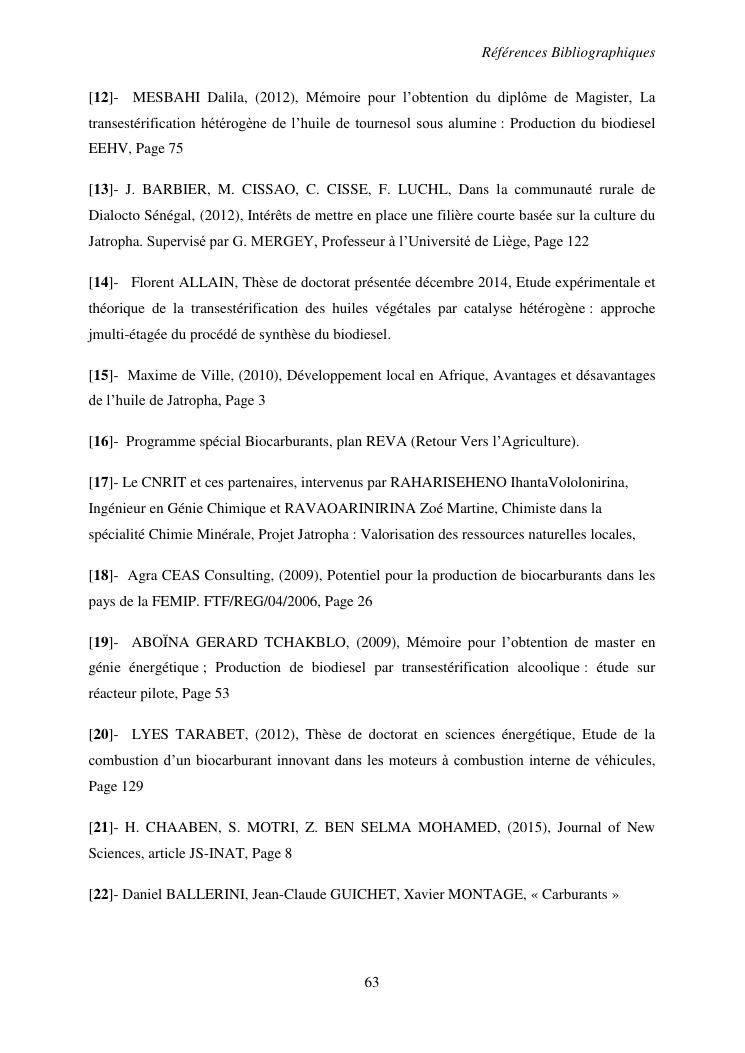 Références Bibliographiques

[12]- MESBAHI Dalila, (2012), Mémoire pour l'obtention du diplôme de Magister, La transestérification hétérogène de l'huile de tournesol sous alumine : Production du biodiesel EEHV, Page 75

[13]- J. BARBIER, M. CISSAO, C. CISSE, F. LUCHL, Dans la communauté rurale de Dialocto Sénégal, (2012), Intérêts de mettre en place une filière courte basée sur la culture du Jatropha. Supervisé par G. MERGEY, Professeur à l'Université de Liège, Page 122

[14]- Florent ALLAIN, Thèse de doctorat présentée décembre 2014, Etude expérimentale et théorique de la transestérification des huiles végétales par catalyse hétérogène : approche jmulti-étagée du procédé de synthèse du biodiesel.

[15]- Maxime de Ville, (2010), Développement local en Afrique, Avantages et désavantages de l'huile de Jatropha, Page 3

[16]- Programme spécial Biocarburants, plan REVA (Retour Vers l'Agriculture).

[17]- Le CNRIT et ces partenaires, intervenus par RAHARISEHENO IhantaVololonirina, Ingénieur en Génie Chimique et RAVAOARINIRINA Zoé Martine, Chimiste dans la spécialité Chimie Minérale, Projet Jatropha : Valorisation des ressources naturelles locales,

[18]- Agra CEAS Consulting, (2009), Potentiel pour la production de biocarburants dans les pays de la FEMIP. FTF/REG/04/2006, Page 26

[19]- ABOÏNA GERARD TCHAKBLO, (2009), Mémoire pour l'obtention de master en génie énergétique ; Production de biodiesel par transestérification alcoolique : étude sur réacteur pilote, Page 53

[20]- LYES TARABET, (2012), Thèse de doctorat en sciences énergétique, Etude de la combustion d'un biocarburant innovant dans les moteurs à combustion interne de véhicules, Page 129

[21]- H. CHAABEN, S. MOTRI, Z. BEN SELMA MOHAMED, (2015), Journal of New Sciences, article JS-INAT, Page 8

[22]- Daniel BALLERINI, Jean-Claude GUICHET, Xavier MONTAGE, « Carburants »

63